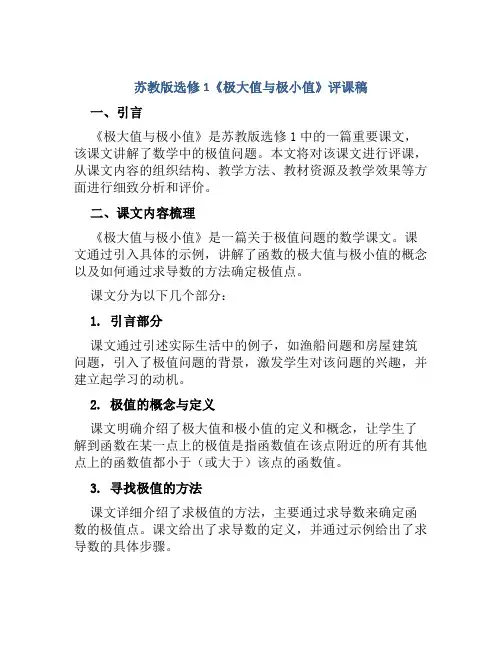 苏教版选修 1《极大值与极小值》评课稿

一、引言

《极大值与极小值》是苏教版选修 1 中的一篇重要课文，该课文讲解了数学中的极值问题。本文将对该课文进行评课，从课文内容的组织结构、教学方法、教材资源及教学效果等方面进行细致分析和评价。

二、课文内容梳理

《极大值与极小值》是一篇关于极值问题的数学课文。课文通过引入具体的示例，讲解了函数的极大值与极小值的概念以及如何通过求导数的方法确定极值点。

课文分为以下几个部分：

1. 引言部分

课文通过引述实际生活中的例子，如渔船问题和房屋建筑问题，引入了极值问题的背景，激发学生对该问题的兴趣，并建立起学习的动机。

2. 极值的概念与定义

课文明确介绍了极大值和极小值的定义和概念，让学生了解到函数在某一点上的极值是指函数值在该点附近的所有其他点上的函数值都小于（或大于）该点的函数值。

3. 寻找极值的方法

课文详细介绍了求极值的方法，主要通过求导数来确定函数的极值点。课文给出了求导数的定义，并通过示例给出了求导数的具体步骤。